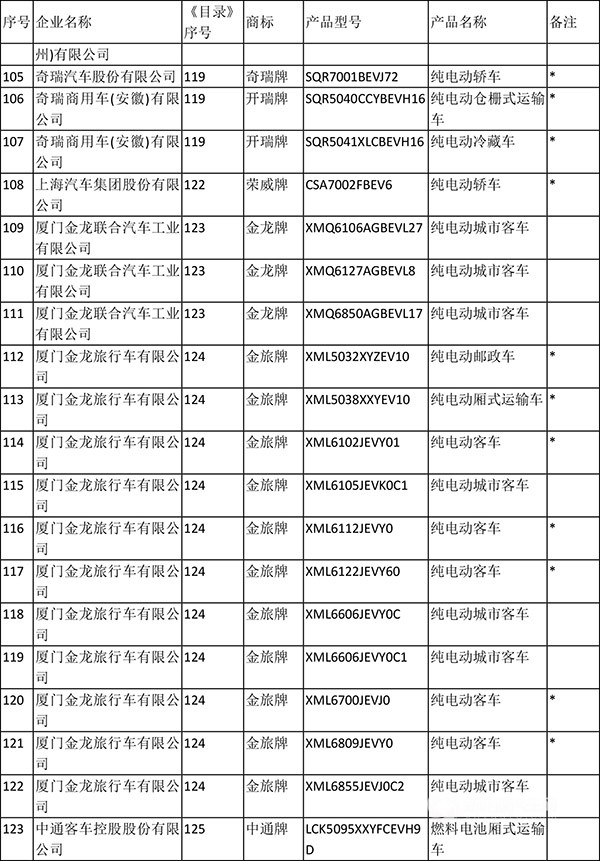 | 序号 | 企业名称 | 《目录》序号 | 商标 | 产品型号 | 产品名称 | 备注 |
|---|---|---|---|---|---|---|
| | 州)有限公司 | | | | | |
| 105 | 奇瑞汽车股份有限公司 | 119 | 奇瑞牌 | SQR7001BEVJ72 | 纯电动轿车 | * |
| 106 | 奇瑞商用车(安徽)有限公司 | 119 | 开瑞牌 | SQR5040CCYBEVH16 | 纯电动仓栅式运输车 | * |
| 107 | 奇瑞商用车(安徽)有限公司 | 119 | 开瑞牌 | SQR5041XLCBEVH16 | 纯电动冷藏车 | * |
| 108 | 上海汽车集团股份有限公司 | 122 | 荣威牌 | CSA7002FBEV6 | 纯电动轿车 | * |
| 109 | 厦门金龙联合汽车工业有限公司 | 123 | 金龙牌 | XMQ6106AGBEVL27 | 纯电动城市客车 | |
| 110 | 厦门金龙联合汽车工业有限公司 | 123 | 金龙牌 | XMQ6127AGBEVL8 | 纯电动城市客车 | |
| 111 | 厦门金龙联合汽车工业有限公司 | 123 | 金龙牌 | XMQ6850AGBEVL17 | 纯电动城市客车 | |
| 112 | 厦门金龙旅行车有限公司 | 124 | 金旅牌 | XML5032XYZEV10 | 纯电动邮政车 | * |
| 113 | 厦门金龙旅行车有限公司 | 124 | 金旅牌 | XML5038XXYEV10 | 纯电动厢式运输车 | * |
| 114 | 厦门金龙旅行车有限公司 | 124 | 金旅牌 | XML6102JEVY01 | 纯电动客车 | * |
| 115 | 厦门金龙旅行车有限公司 | 124 | 金旅牌 | XML6105JEVK0C1 | 纯电动城市客车 | |
| 116 | 厦门金龙旅行车有限公司 | 124 | 金旅牌 | XML6112JEVY0 | 纯电动客车 | * |
| 117 | 厦门金龙旅行车有限公司 | 124 | 金旅牌 | XML6122JEVY60 | 纯电动客车 | * |
| 118 | 厦门金龙旅行车有限公司 | 124 | 金旅牌 | XML6606JEVY0C | 纯电动城市客车 | |
| 119 | 厦门金龙旅行车有限公司 | 124 | 金旅牌 | XML6606JEVY0C1 | 纯电动城市客车 | |
| 120 | 厦门金龙旅行车有限公司 | 124 | 金旅牌 | XML6700JEVJ0 | 纯电动客车 | * |
| 121 | 厦门金龙旅行车有限公司 | 124 | 金旅牌 | XML6809JEVY0 | 纯电动客车 | * |
| 122 | 厦门金龙旅行车有限公司 | 124 | 金旅牌 | XML6855JEVJ0C2 | 纯电动城市客车 | |
| 123 | 中通客车控股股份有限公司 | 125 | 中通牌 | LCK5095XXYFCEVH9D | 燃料电池厢式运输车 | |